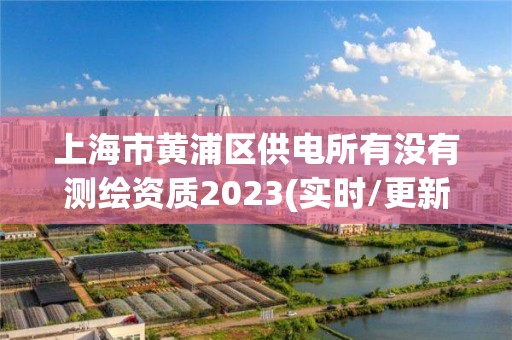 上海市黄浦区供电所有没有测绘资质2023(实时/更新